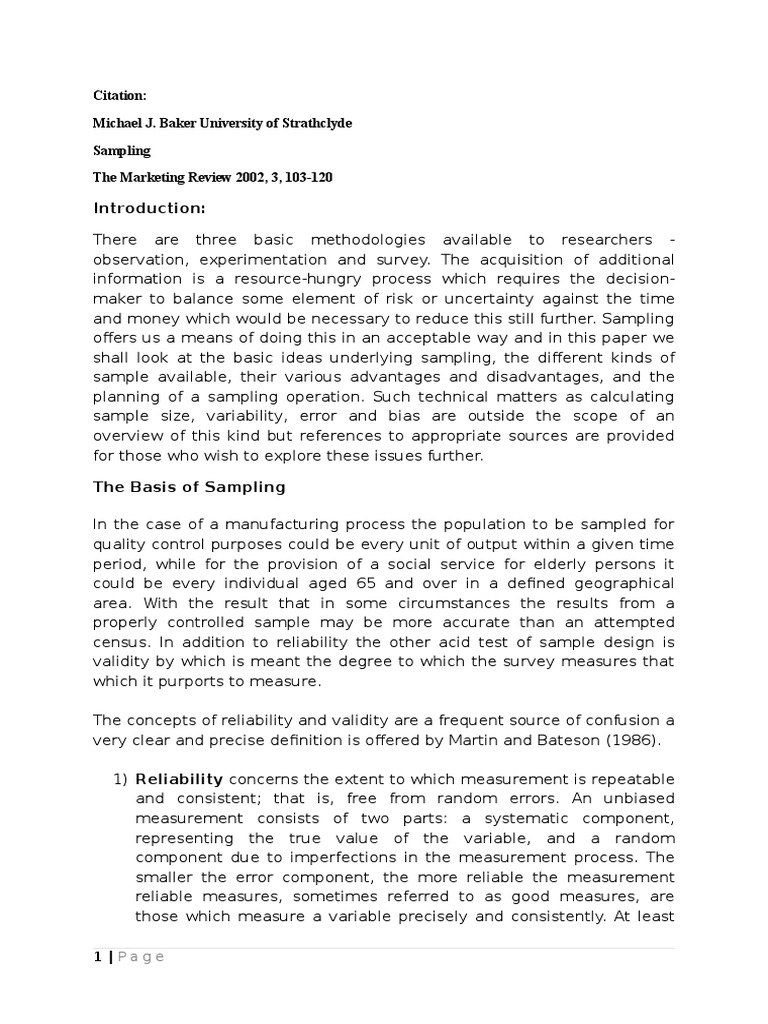 Citation:

Michael J. Baker University of Strathclyde

Sampling

The Marketing Review 2002, 3, 103-120

Introduction:

There are three basic methodologies available to researchers - observation, experimentation and survey. The acquisition of additional information is a resource-hungry process which requires the decision-maker to balance some element of risk or uncertainty against the time and money which would be necessary to reduce this still further. Sampling offers us a means of doing this in an acceptable way and in this paper we shall look at the basic ideas underlying sampling, the different kinds of sample available, their various advantages and disadvantages, and the planning of a sampling operation. Such technical matters as calculating sample size, variability, error and bias are outside the scope of an overview of this kind but references to appropriate sources are provided for those who wish to explore these issues further.

The Basis of Sampling

In the case of a manufacturing process the population to be sampled for quality control purposes could be every unit of output within a given time period, while for the provision of a social service for elderly persons it could be every individual aged 65 and over in a defined geographical area. With the result that in some circumstances the results from a properly controlled sample may be more accurate than an attempted census. In addition to reliability the other acid test of sample design is validity by which is meant the degree to which the survey measures that which it purports to measure.

The concepts of reliability and validity are a frequent source of confusion a very clear and precise definition is offered by Martin and Bateson (1986).

1) Reliability concerns the extent to which measurement is repeatable and consistent; that is, free from random errors. An unbiased measurement consists of two parts: a systematic component, representing the true value of the variable, and a random component due to imperfections in the measurement process. The smaller the error component, the more reliable the measurement reliable measures, sometimes referred to as good measures, are those which measure a variable precisely and consistently. At least

1 | Page